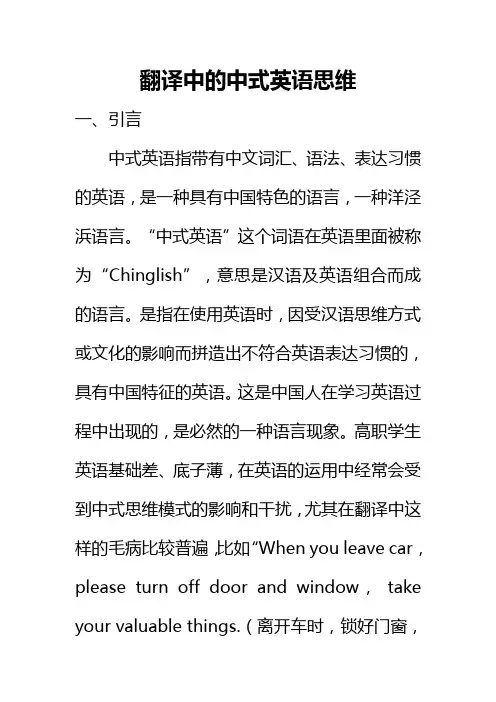 翻译中的中式英语思维

一、引言

中式英语指带有中文词汇、语法、表达习惯的英语，是一种具有中国特色的语言，一种洋泾浜语言。“中式英语”这个词语在英语里面被称为“Chinglish”，意思是汉语及英语组合而成的语言。是指在使用英语时，因受汉语思维方式或文化的影响而拼造出不符合英语表达习惯的，具有中国特征的英语。这是中国人在学习英语过程中出现的，是必然的一种语言现象。高职学生英语基础差、底子薄，在英语的运用中经常会受到中式思维模式的影响和干扰，尤其在翻译中这样的毛病比较普遍，比如“When you leave car，please turn off door and window， take your valuable things.（离开车时，锁好门窗，